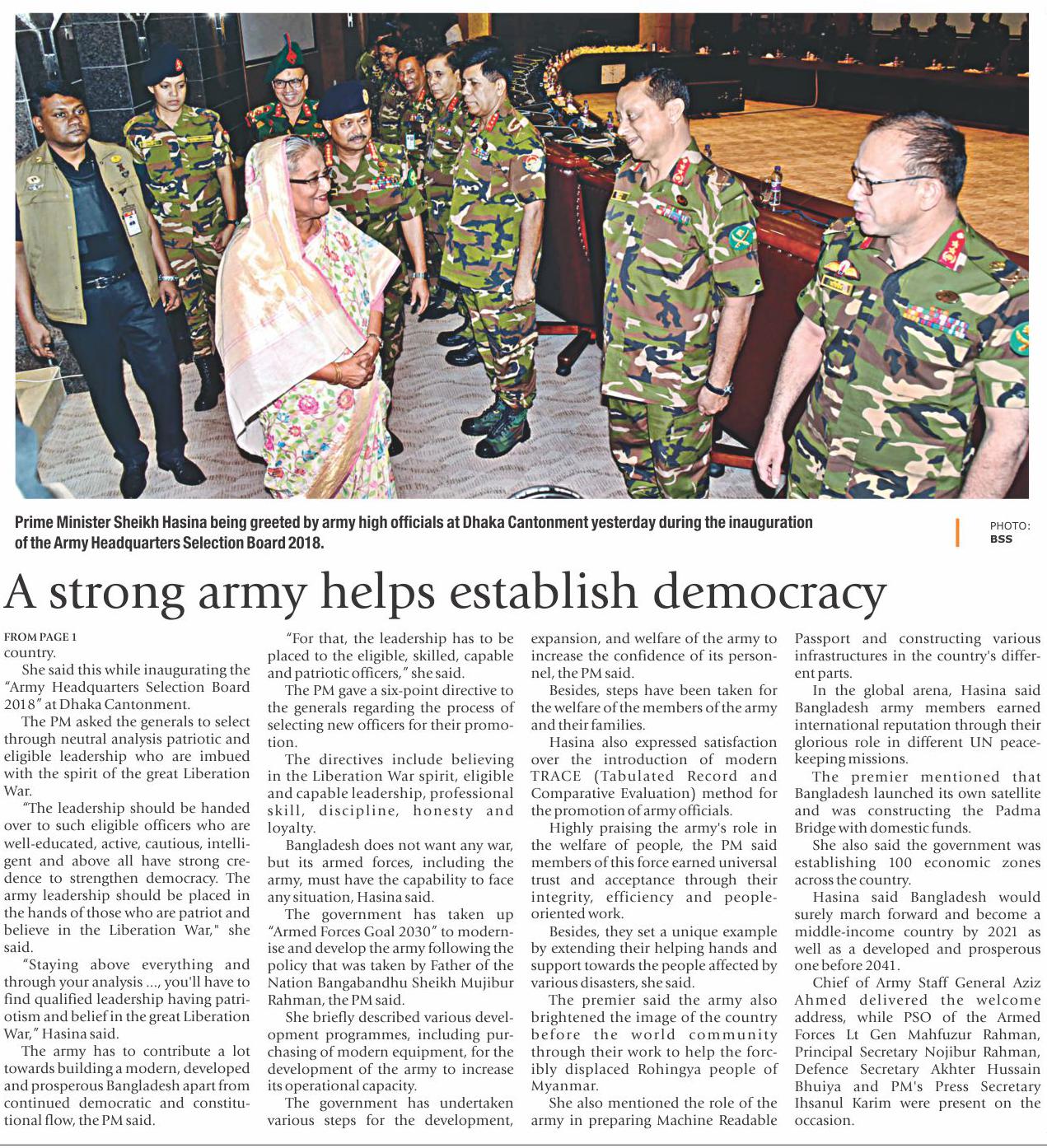 Prime Minister Sheikh Hasina being greeted by army high officials at Dhaka Cantonment yesterday during the inauguration of the Army Headquarters Selection Board 2018.

PHOTO: BSS

A strong army helps establish democracy

FROM PAGE 1
country.

She said this while inaugurating the "Army Headquarters Selection Board 2018" at Dhaka Cantonment.

The PM asked the generals to select through neutral analysis patriotic and eligible leadership who are imbued with the spirit of the great Liberation War.

"The leadership should be handed over to such eligible officers who are well-educated, active, cautious, intelligent and above all have strong credence to strengthen democracy. The army leadership should be placed in the hands of those who are patriot and believe in the Liberation War," she said.

"Staying above everything and through your analysis ..., you'll have to find qualified leadership having patriotism and belief in the great Liberation War," Hasina said.

The army has to contribute a lot towards building a modern, developed and prosperous Bangladesh apart from continued democratic and constitutional flow, the PM said.

"For that, the leadership has to be placed to the eligible, skilled, capable and patriotic officers," she said.

The PM gave a six-point directive to the generals regarding the process of selecting new officers for their promotion.

The directives include believing in the Liberation War spirit, eligible and capable leadership, professional skill, discipline, honesty and loyalty.

Bangladesh does not want any war, but its armed forces, including the army, must have the capability to face any situation, Hasina said.

The government has taken up "Armed Forces Goal 2030" to modernise and develop the army following the policy that was taken by Father of the Nation Bangabandhu Sheikh Mujibur Rahman, the PM said.

She briefly described various development programmes, including purchasing of modern equipment, for the development of the army to increase its operational capacity.

The government has undertaken various steps for the development, expansion, and welfare of the army to increase the confidence of its personnel, the PM said.

Besides, steps have been taken for the welfare of the members of the army and their families.

Hasina also expressed satisfaction over the introduction of modern TRACE (Tabulated Record and Comparative Evaluation) method for the promotion of army officials.

Highly praising the army's role in the welfare of people, the PM said members of this force earned universal trust and acceptance through their integrity, efficiency and people-oriented work.

Besides, they set a unique example by extending their helping hands and support towards the people affected by various disasters, she said.

The premier said the army also brightened the image of the country before the world community through their work to help the forcibly displaced Rohingya people of Myanmar.

She also mentioned the role of the army in preparing Machine Readable Passport and constructing various infrastructures in the country's different parts.

In the global arena, Hasina said Bangladesh army members earned international reputation through their glorious role in different UN peacekeeping missions.

The premier mentioned that Bangladesh launched its own satellite and was constructing the Padma Bridge with domestic funds.

She also said the government was establishing 100 economic zones across the country.

Hasina said Bangladesh would surely march forward and become a middle-income country by 2021 as well as a developed and prosperous one before 2041.

Chief of Army Staff General Aziz Ahmed delivered the welcome address, while PSO of the Armed Forces Lt Gen Mahfuzur Rahman, Principal Secretary Nojibur Rahman, Defence Secretary Akhter Hussain Bhuiya and PM's Press Secretary Ihsanul Karim were present on the occasion.